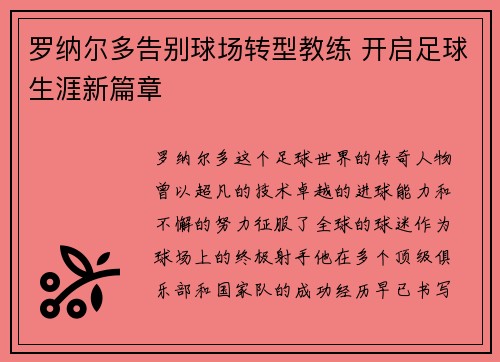 罗纳尔多告别球场转型教练 开启足球生涯新篇章

罗纳尔多这个足球世界的传奇人物曾以超凡的技术卓越的进球能力和不懈的努力征服了全球的球迷作为球场上的终极射手他在多个顶级俱乐部和国家队的成功经历早已书写